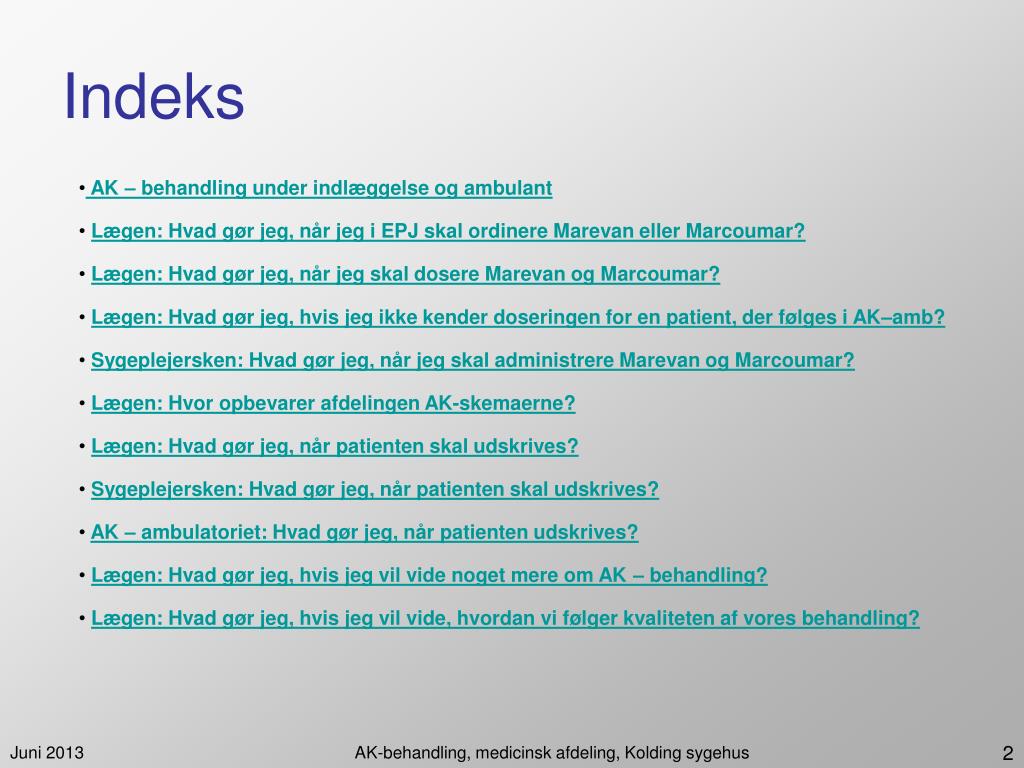 Indeks

• AK – behandling under indlæggelse og ambulant

• Lægen: Hvad gør jeg, når jeg i EPJ skal ordinere Marevan eller Marcoumar?

• Lægen: Hvad gør jeg, når jeg skal dosere Marevan og Marcoumar?

• Lægen: Hvad gør jeg, hvis jeg ikke kender doseringen for en patient, der følges i AK–amb?

• Sygeplejersken: Hvad gør jeg, når jeg skal administrere Marevan og Marcoumar?

• Lægen: Hvor opbevarer afdelingen AK-skemaerne?

• Lægen: Hvad gør jeg, når patienten skal udskrives?

• Sygeplejersken: Hvad gør jeg, når patienten skal udskrives?

• AK – ambulatoriet: Hvad gør jeg, når patienten udskrives?

• Lægen: Hvad gør jeg, hvis jeg vil vide noget mere om AK – behandling?

• Lægen: Hvad gør jeg, hvis jeg vil vide, hvordan vi følger kvaliteten af vores behandling?

Juni 2013

AK-behandling, medicinsk afdeling, Kolding sygehus

2